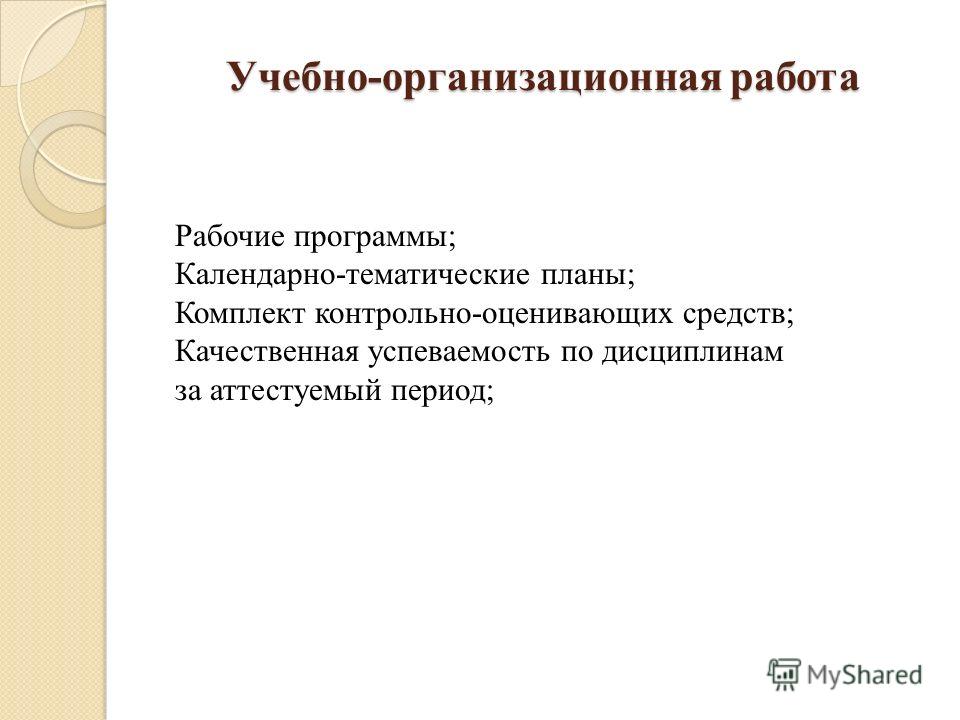 Учебно-организационная работа

Рабочие программы;
Календарно-тематические планы;
Комплект контрольно-оценивающих средств;
Качественная успеваемость по дисциплинам за аттестуемый период;

MyShared